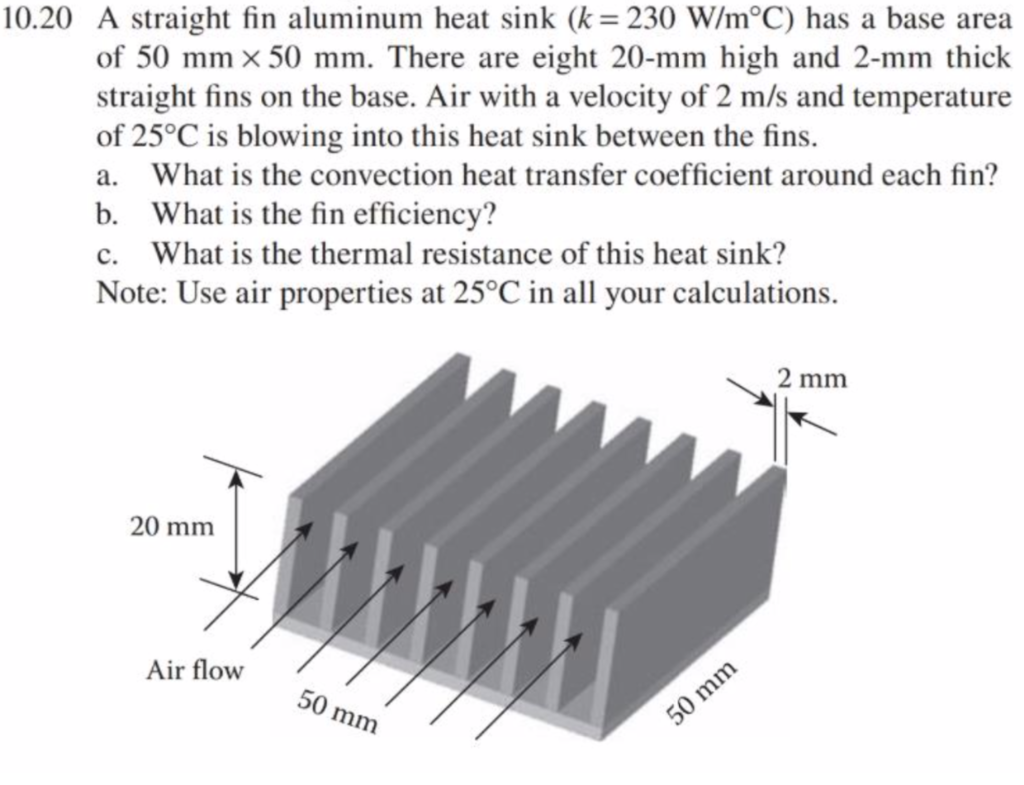 10.20 A straight fin aluminum heat sink ($k = 230$ W/m°C) has a base area of 50 mm × 50 mm. There are eight 20-mm high and 2-mm thick straight fins on the base. Air with a velocity of 2 m/s and temperature of 25°C is blowing into this heat sink between the fins.

a. What is the convection heat transfer coefficient around each fin?

b. What is the fin efficiency?

c. What is the thermal resistance of this heat sink?

Note: Use air properties at 25°C in all your calculations.

2 mm

20 mm

Air flow

50 mm

50 mm